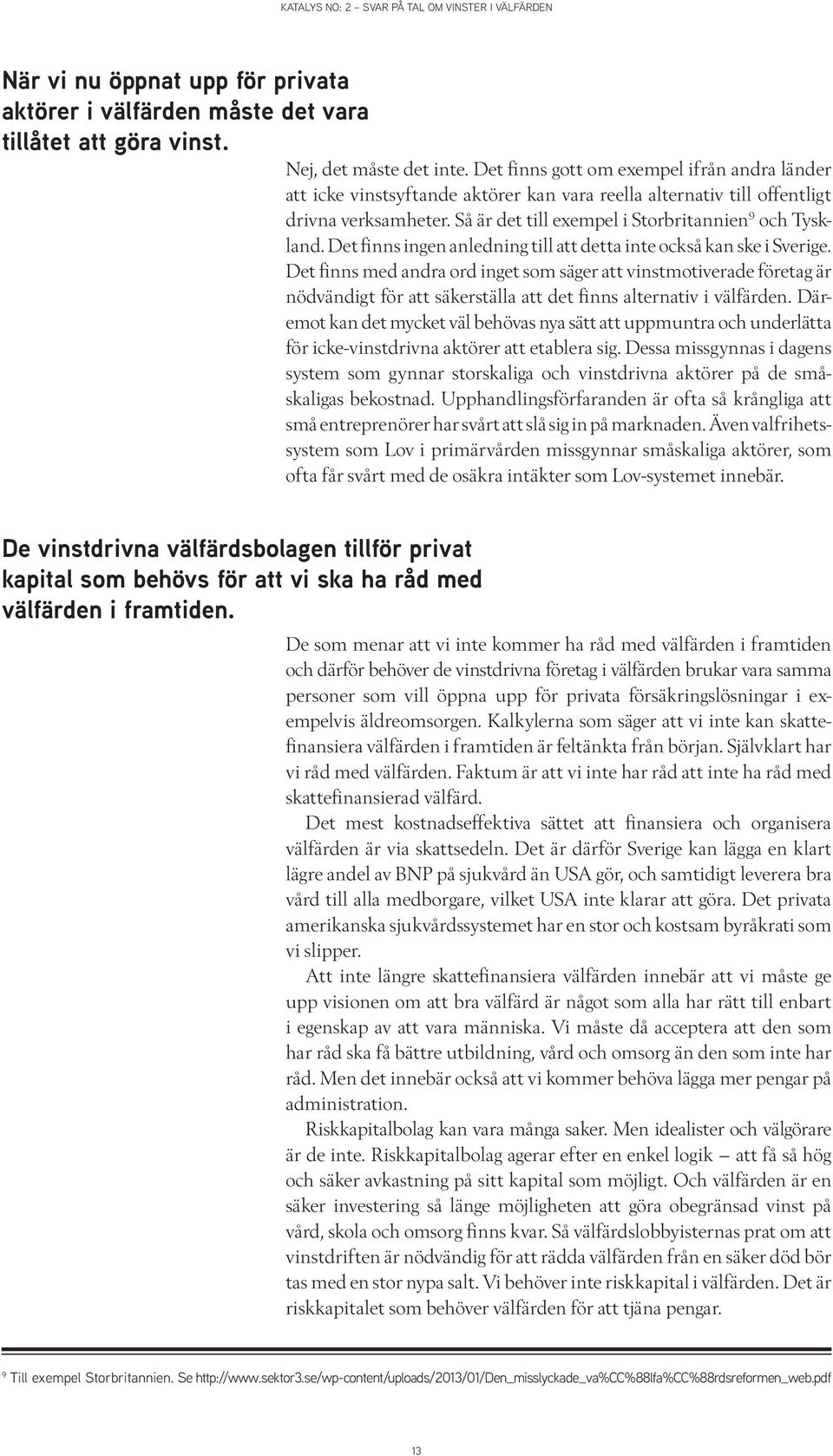 KATALYS NO: 2 – SVAR PÅ TAL OM VINSTER I VÄLFÄRDEN

När vi nu öppnat upp för privata aktörer i välfärden måste det vara tillåtet att göra vinst.

Nej, det måste det inte. Det finns gott om exempel ifrån andra länder att icke vinstsyftande aktörer kan vara reella alternativ till offentligt drivna verksamheter. Så är det till exempel i Storbritannien$^9$ och Tyskland. Det finns ingen anledning till att detta inte också kan ske i Sverige. Det finns med andra ord inget som säger att vinstmotiverade företag är nödvändigt för att säkerställa att det finns alternativ i välfärden. Däremot kan det mycket väl behövas nya sätt att uppmuntra och underlätta för icke-vinstdrivna aktörer att etablera sig. Dessa missgynnas i dagens system som gynnar storskaliga och vinstdrivna aktörer på de småskaligas bekostnad. Upphandlingsförfaranden är ofta så krångliga att små entreprenörer har svårt att slå sig in på marknaden. Även valfrihetssystem som Lov i primärvården missgynnar småskaliga aktörer, som ofta får svårt med de osäkra intäkter som Lov-systemet innebär.

De vinstdrivna välfärdsbolagen tillför privat kapital som behövs för att vi ska ha råd med välfärden i framtiden.

De som menar att vi inte kommer ha råd med välfärden i framtiden och därför behöver de vinstdrivna företag i välfärden brukar vara samma personer som vill öppna upp för privata försäkringslösningar i exempelvis äldreomsorgen. Kalkylerna som säger att vi inte kan skattefinansiera välfärden i framtiden är feltänkta från början. Självklart har vi råd med välfärden. Faktum är att vi inte har råd att inte ha råd med skattefinansierad välfärd.

Det mest kostnadseffektiva sättet att finansiera och organisera välfärden är via skattsedeln. Det är därför Sverige kan lägga en klart lägre andel av BNP på sjukvård än USA gör, och samtidigt leverera bra vård till alla medborgare, vilket USA inte klarar att göra. Det privata amerikanska sjukvårdssystemet har en stor och kostsam byråkrati som vi slipper.

Att inte längre skattefinansiera välfärden innebär att vi måste ge upp visionen om att bra välfärd är något som alla har rätt till enbart i egenskap av att vara människa. Vi måste då acceptera att den som har råd ska få bättre utbildning, vård och omsorg än den som inte har råd. Men det innebär också att vi kommer behöva lägga mer pengar på administration.

Riskkapitalbolag kan vara många saker. Men idealister och välgörare är de inte. Riskkapitalbolag agerar efter en enkel logik – att få så hög och säker avkastning på sitt kapital som möjligt. Och välfärden är en säker investering så länge möjligheten att göra obegränsad vinst på vård, skola och omsorg finns kvar. Så välfärdslobbyisternas prat om att vinstdriften är nödvändig för att rädda välfärden från en säker död bör tas med en stor nypa salt. Vi behöver inte riskkapital i välfärden. Det är riskkapitalet som behöver välfärden för att tjäna pengar.

$^9$ Till exempel Storbritannien. Se http://www.sektor3.se/wp-content/uploads/2013/01/Den_misslyckade_va%CC%88lfa%CC%88rdsreformen_web.pdf

13